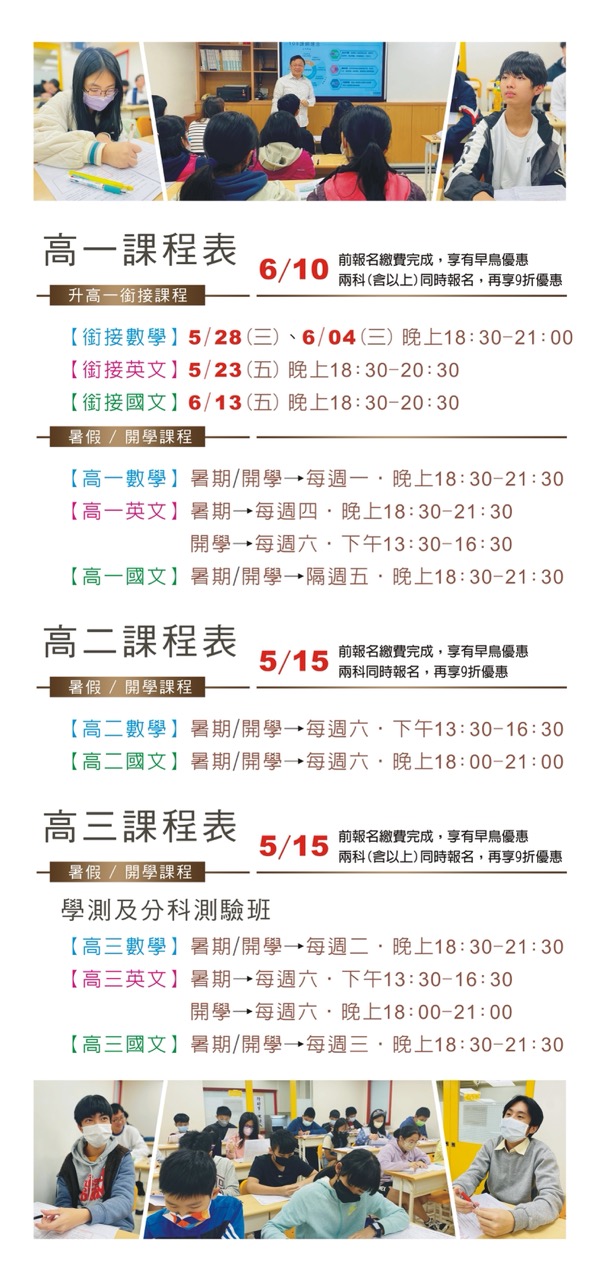 高一課程表

6/10 前報名繳費完成，享有早鳥優惠
兩科(含以上)同時報名，再享9折優惠

升高一銜接課程

【銜接數學】5/28(三)、6/04(三) 晚上18:30-21:00
【銜接英文】5/23(五) 晚上18:30-20:30
【銜接國文】6/13(五) 晚上18:30-20:30

暑假 / 開學課程

【高一數學】暑期/開學→每週一．晚上18:30-21:30
【高一英文】暑期→每週四．晚上18:30-21:30
開學→每週六．下午13:30-16:30
【高一國文】暑期/開學→隔週五．晚上18:30-21:30

高二課程表

5/15 前報名繳費完成，享有早鳥優惠
兩科同時報名，再享9折優惠

暑假 / 開學課程

【高二數學】暑期/開學→每週六．下午13:30-16:30
【高二國文】暑期/開學→每週六．晚上18:00-21:00

高三課程表

5/15 前報名繳費完成，享有早鳥優惠
兩科(含以上)同時報名，再享9折優惠

暑假 / 開學課程

學測及分科測驗班
【高三數學】暑期/開學→每週二．晚上18:30-21:30
【高三英文】暑期→每週六．下午13:30-16:30
開學→每週六．晚上18:00-21:00
【高三國文】暑期/開學→每週三．晚上18:30-21:30